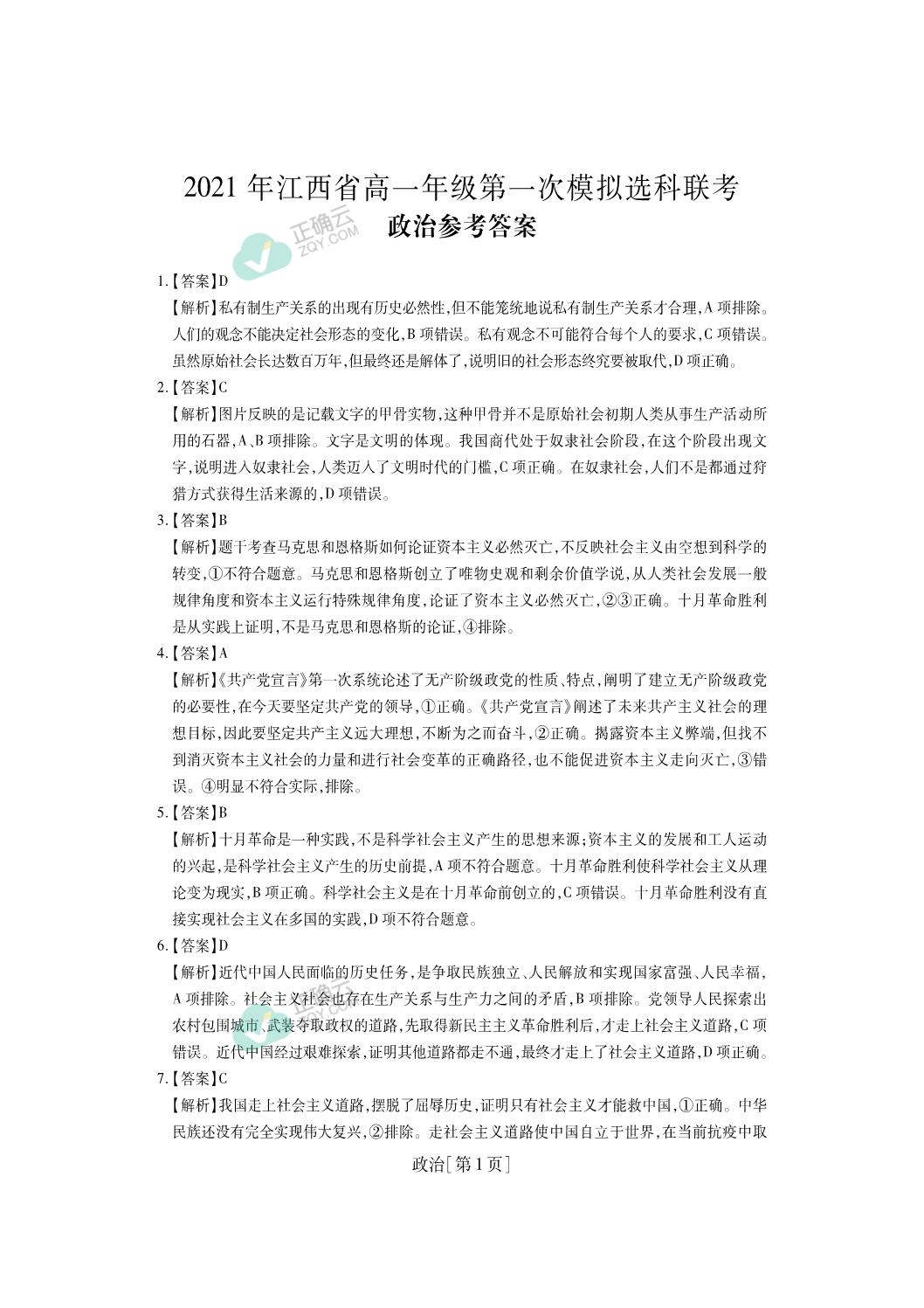 2021 年江西省高一年级第一次模拟选科联考
政治参考答案

正确云
ZQY.COM

1.【答案】D
【解析】私有制生产关系的出现有历史必然性,但不能笼统地说私有制生产关系才合理,A 项排除。人们的观念不能决定社会形态的变化,B 项错误。私有观念不可能符合每个人的要求,C 项错误。虽然原始社会长达数百万年,但最终还是解体了,说明旧的社会形态终究要被取代,D 项正确。

2.【答案】C
【解析】图片反映的是记载文字的甲骨实物,这种甲骨并不是原始社会初期人类从事生产活动所用的石器,A、B 项排除。文字是文明的体现。我国商代处于奴隶社会阶段,在这个阶段出现文字,说明进入奴隶社会,人类迈入了文明时代的门槛,C 项正确。在奴隶社会,人们不是都通过狩猎方式获得生活来源的,D 项错误。

3.【答案】B
【解析】题干考查马克思和恩格斯如何论证资本主义必然灭亡,不反映社会主义由空想到科学的转变,①不符合题意。马克思和恩格斯创立了唯物史观和剩余价值学说,从人类社会发展一般规律角度和资本主义运行特殊规律角度,论证了资本主义必然灭亡,②③正确。十月革命胜利是从实践上证明,不是马克思和恩格斯的论证,④排除。

4.【答案】A
【解析】《共产党宣言》第一次系统论述了无产阶级政党的性质、特点,阐明了建立无产阶级政党的必要性,在今天要坚定共产党的领导,①正确。《共产党宣言》阐述了未来共产主义社会的理想目标,因此要坚定共产主义远大理想,不断为之而奋斗,②正确。揭露资本主义弊端,但找不到消灭资本主义社会的力量和进行社会变革的正确路径,也不能促进资本主义走向灭亡,③错误。④明显不符合实际,排除。

5.【答案】B
【解析】十月革命是一种实践,不是科学社会主义产生的思想来源;资本主义的发展和工人运动的兴起,是科学社会主义产生的历史前提,A 项不符合题意。十月革命胜利使科学社会主义从理论变为现实,B 项正确。科学社会主义是在十月革命前创立的,C 项错误。十月革命胜利没有直接实现社会主义在多国的实践,D 项不符合题意。

6.【答案】D
【解析】近代中国人民面临的历史任务,是争取民族独立、人民解放和实现国家富强、人民幸福,A 项排除。社会主义社会也存在生产关系与生产力之间的矛盾,B 项排除。党领导人民探索出农村包围城市、武装夺取政权的道路,先取得新民主主义革命胜利后,才走上社会主义道路,C 项错误。近代中国经过艰难探索,证明其他道路都走不通,最终才走上了社会主义道路,D 项正确。

7.【答案】C
【解析】我国走上社会主义道路,摆脱了屈辱历史,证明只有社会主义才能救中国,①正确。中华民族还没有完全实现伟大复兴,②排除。走社会主义道路使中国自立于世界,在当前抗疫中取

政治[第 1 页]